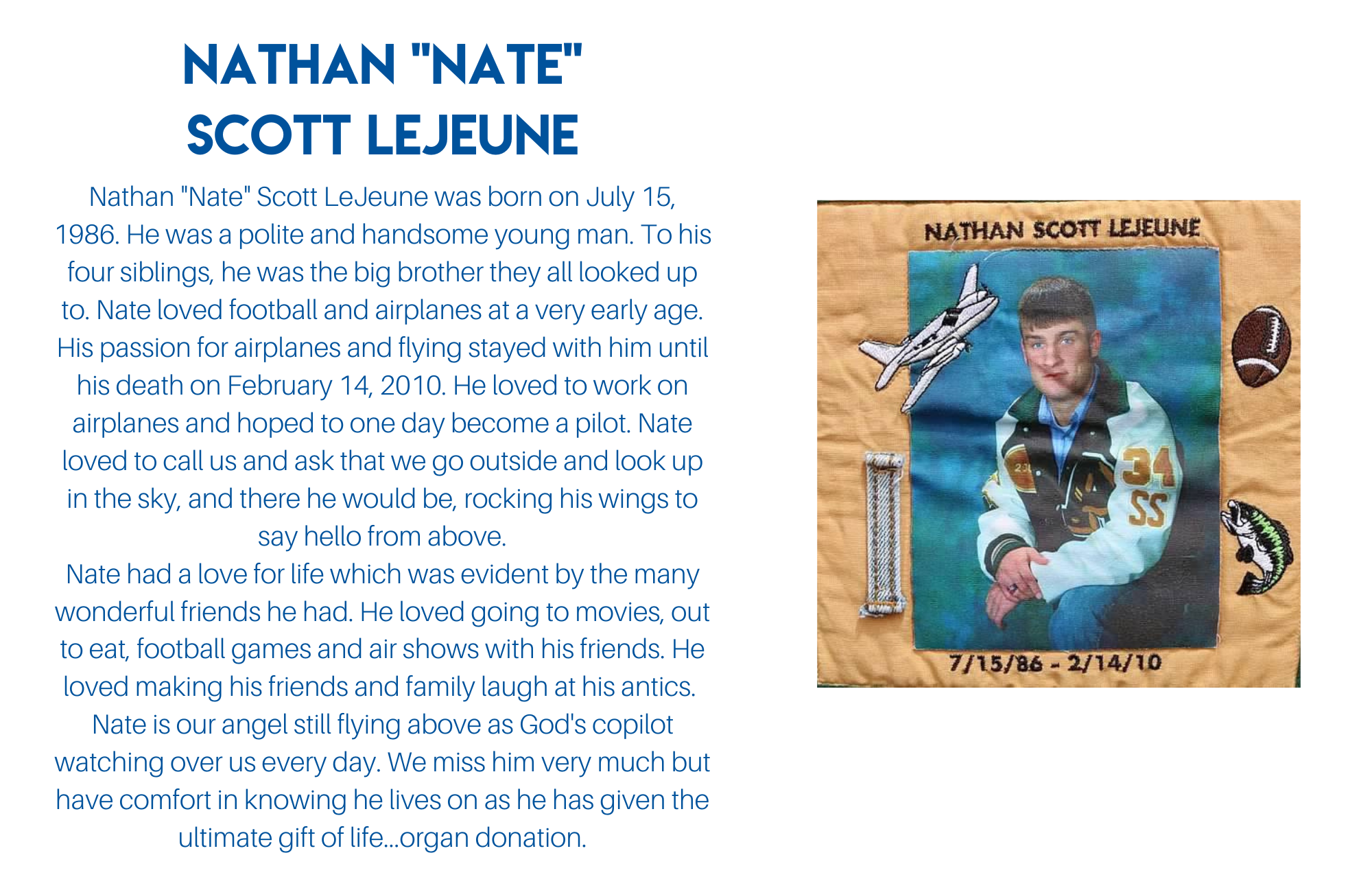 NATHAN "NATE" SCOTT LEJEUNE

Nathan "Nate" Scott LeJeune was born on July 15, 1986. He was a polite and handsome young man. To his four siblings, he was the big brother they all looked up to. Nate loved football and airplanes at a very early age. His passion for airplanes and flying stayed with him until his death on February 14, 2010. He loved to work on airplanes and hoped to one day become a pilot. Nate loved to call us and ask that we go outside and look up in the sky, and there he would be, rocking his wings to say hello from above.

Nate had a love for life which was evident by the many wonderful friends he had. He loved going to movies, out to eat, football games and air shows with his friends. He loved making his friends and family laugh at his antics. Nate is our angel still flying above as God's copilot watching over us every day. We miss him very much but have comfort in knowing he lives on as he has given the ultimate gift of life...organ donation.

NATHAN SCOTT LEJEUNE

34
SS

7/15/86 - 2/14/10